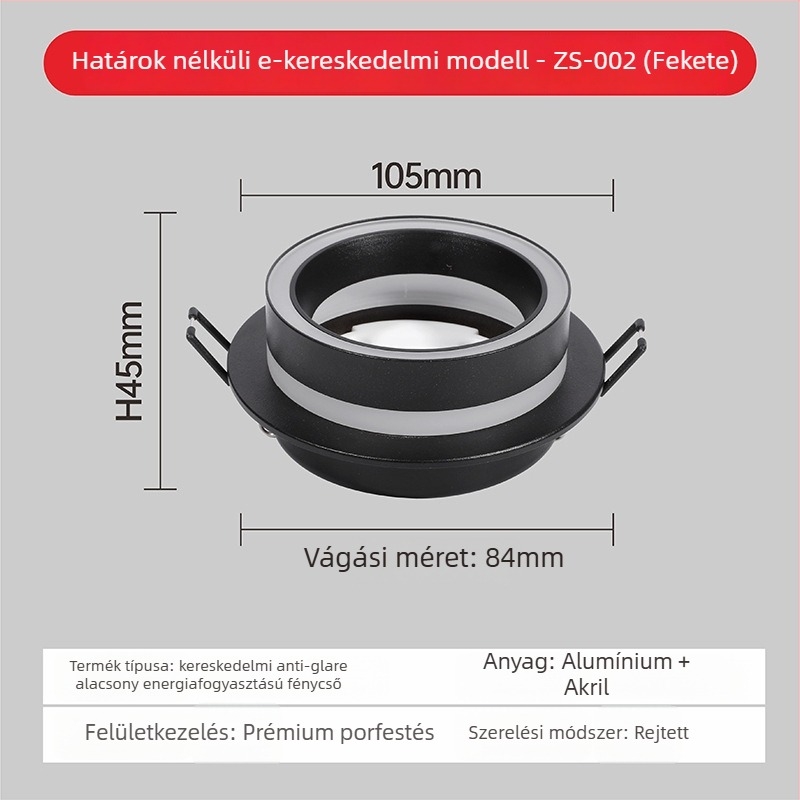 Határok nélküli e-kereskedelmi modell - ZS-002 (Fekete)

105mm

H45mm

Vágási méret: 84mm

| Termék típusa: kereskedelmi anti-glare alacsony energiafogyasztású fénycső | Anyag: Alumínium + Akril |
|---|---|
| Felületkezelés: Prémium porfestés | Szerelési módszer: Rejtett |